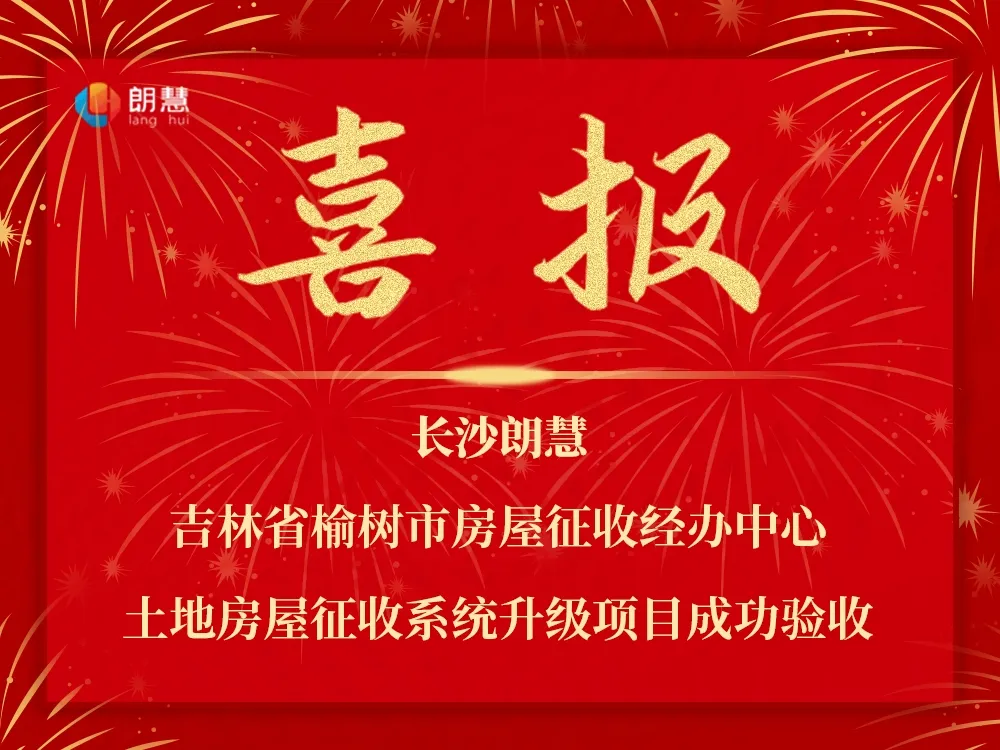 朗慧
lang hui

喜报

长沙朗慧

吉林省榆树市房屋征收经办中心

土地房屋征收系统升级项目成功验收